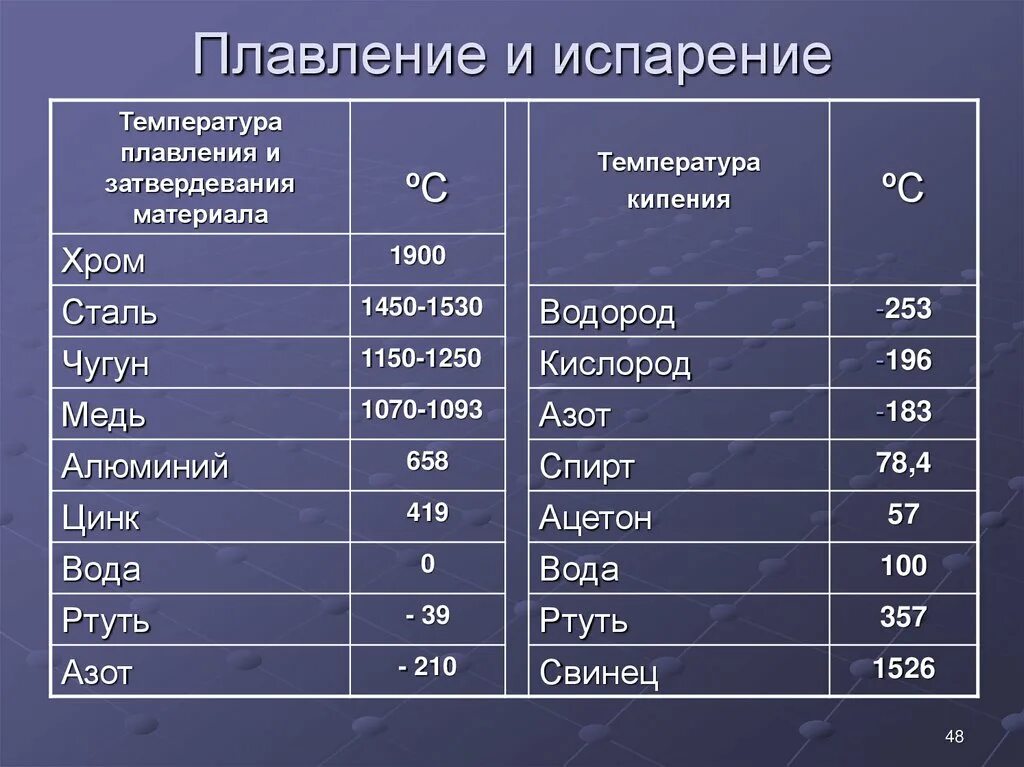 Плавление и испарение

| Температура плавления и затвердевания материала | $^oC$ |
|---|---|
| Хром | 1900 |
| Сталь | 1450-1530 |
| Чугун | 1150-1250 |
| Медь | 1070-1093 |
| Алюминий | 658 |
| Цинк | 419 |
| Вода | 0 |
| Ртуть | - 39 |
| Азот | - 210 |

| Температура кипения | $^oC$ |
|---|---|
| Водород | -253 |
| Кислород | -196 |
| Азот | -183 |
| Спирт | 78,4 |
| Ацетон | 57 |
| Вода | 100 |
| Ртуть | 357 |
| Свинец | 1526 |

48